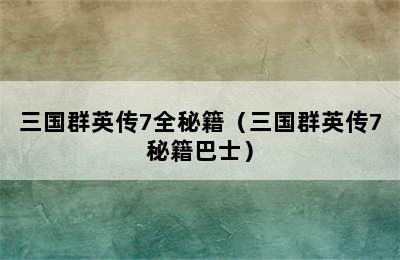 三国群英传7全秘籍（三国群英传7秘籍巴士）